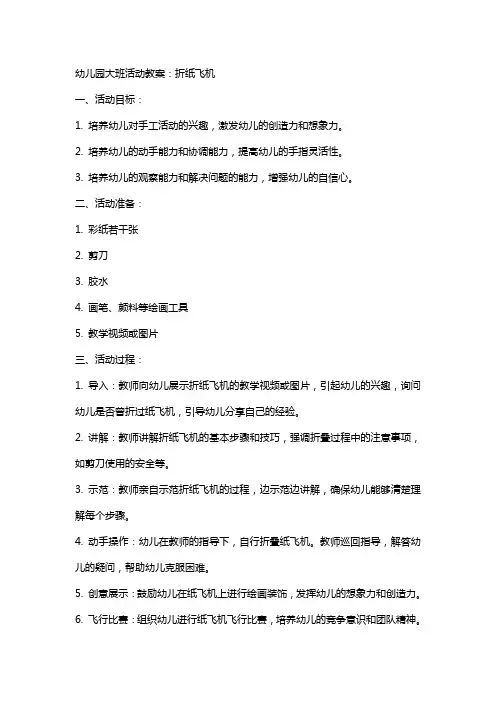 幼儿园大班活动教案：折纸飞机

一、活动目标：

1. 培养幼儿对手工活动的兴趣，激发幼儿的创造力和想象力。

2. 培养幼儿的动手能力和协调能力，提高幼儿的手指灵活性。

3. 培养幼儿的观察能力和解决问题的能力，增强幼儿的自信心。

二、活动准备：

1. 彩纸若干张

2. 剪刀

3. 胶水

4. 画笔、颜料等绘画工具

5. 教学视频或图片

三、活动过程：

1. 导入：教师向幼儿展示折纸飞机的教学视频或图片，引起幼儿的兴趣，询问幼儿是否曾折过纸飞机，引导幼儿分享自己的经验。

2. 讲解：教师讲解折纸飞机的基本步骤和技巧，强调折叠过程中的注意事项，如剪刀使用的安全等。

3. 示范：教师亲自示范折纸飞机的过程，边示范边讲解，确保幼儿能够清楚理解每个步骤。

4. 动手操作：幼儿在教师的指导下，自行折叠纸飞机。教师巡回指导，解答幼儿的疑问，帮助幼儿克服困难。

5. 创意展示：鼓励幼儿在纸飞机上进行绘画装饰，发挥幼儿的想象力和创造力。

6. 飞行比赛：组织幼儿进行纸飞机飞行比赛，培养幼儿的竞争意识和团队精神。